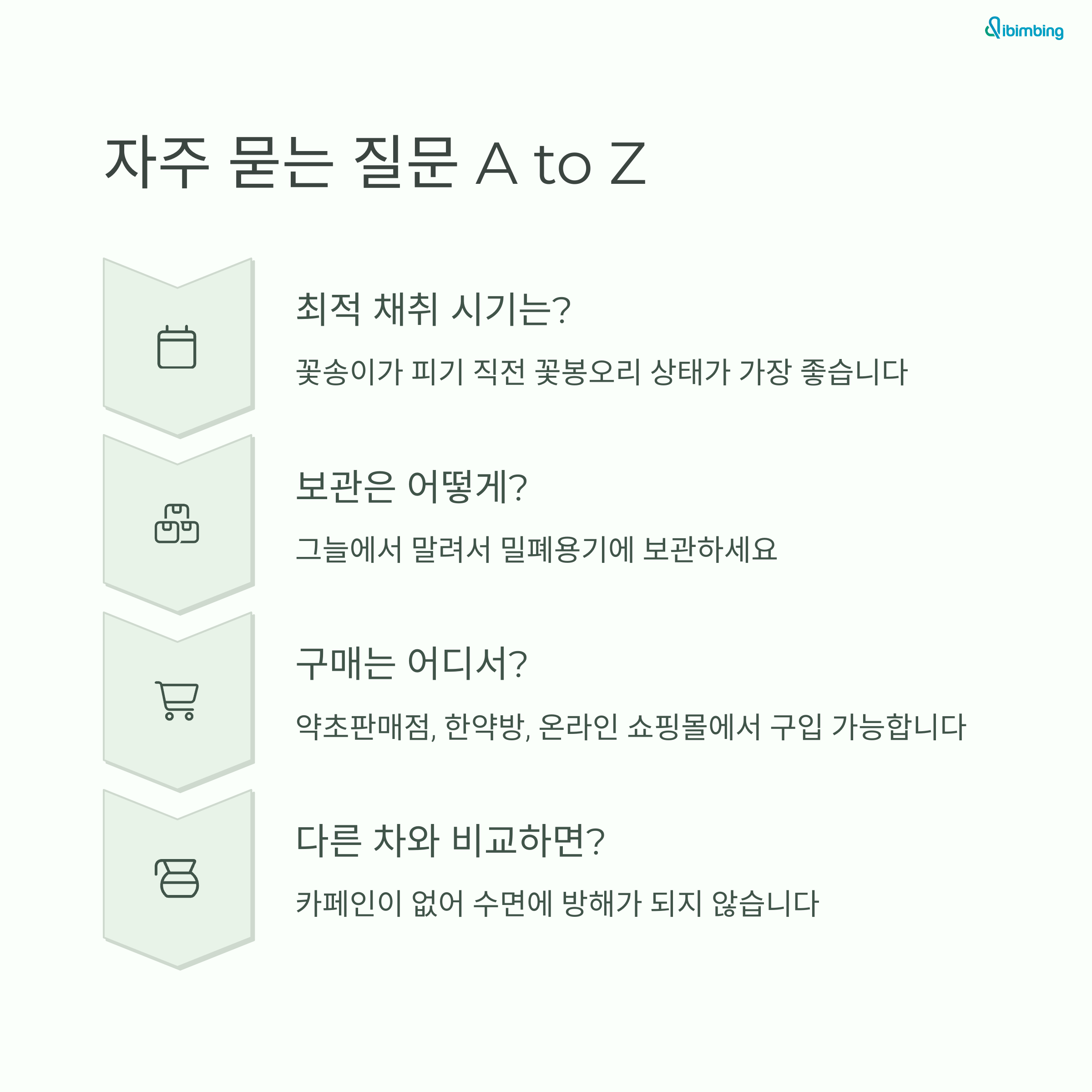 ibimbing

자주 묻는 질문 A to Z

최적 채취 시기는?

꽃송이가 피기 직전 꽃봉오리 상태가 가장 좋습니다

보관은 어떻게?

그늘에서 말려서 밀폐용기에 보관하세요

구매는 어디서?

약초판매점, 한약방, 온라인 쇼핑몰에서 구입 가능합니다

다른 차와 비교하면?

카페인이 없어 수면에 방해가 되지 않습니다